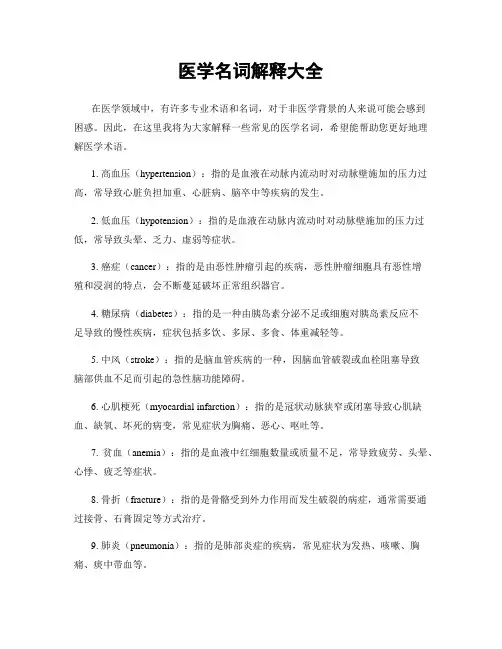 医学名词解释大全

在医学领域中，有许多专业术语和名词，对于非医学背景的人来说可能会感到困惑。因此，在这里我将为大家解释一些常见的医学名词，希望能帮助您更好地理解医学术语。

1. 高血压（hypertension）：指的是血液在动脉内流动时对动脉壁施加的压力过高，常导致心脏负担加重、心脏病、脑卒中等疾病的发生。

2. 低血压（hypotension）：指的是血液在动脉内流动时对动脉壁施加的压力过低，常导致头晕、乏力、虚弱等症状。

3. 癌症（cancer）：指的是由恶性肿瘤引起的疾病，恶性肿瘤细胞具有恶性增殖和浸润的特点，会不断蔓延破坏正常组织器官。

4. 糖尿病（diabetes）：指的是一种由胰岛素分泌不足或细胞对胰岛素反应不足导致的慢性疾病，症状包括多饮、多尿、多食、体重减轻等。

5. 中风（stroke）：指的是脑血管疾病的一种，因脑血管破裂或血栓阻塞导致脑部供血不足而引起的急性脑功能障碍。

6. 心肌梗死（myocardial infarction）：指的是冠状动脉狭窄或闭塞导致心肌缺血、缺氧、坏死的病变，常见症状为胸痛、恶心、呕吐等。

7. 贫血（anemia）：指的是血液中红细胞数量或质量不足，常导致疲劳、头晕、心悸、疲乏等症状。

8. 骨折（fracture）：指的是骨骼受到外力作用而发生破裂的病症，通常需要通过接骨、石膏固定等方式治疗。

9. 肺炎（pneumonia）：指的是肺部炎症的疾病，常见症状为发热、咳嗽、胸痛、痰中带血等。